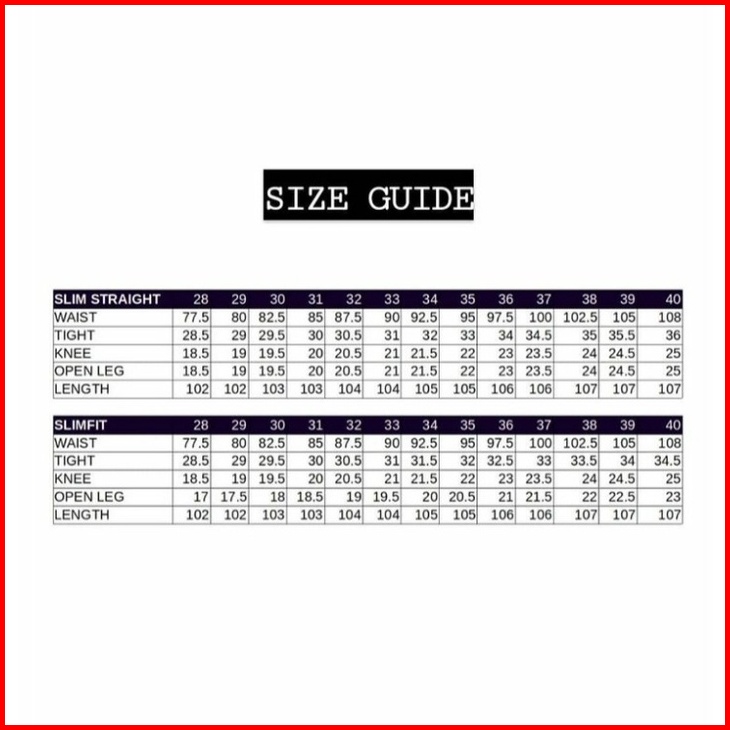 SIZE GUIDE

| SLIM STRAIGHT | 28 | 29 | 30 | 31 | 32 | 33 | 34 | 35 | 36 | 37 | 38 | 39 | 40 |
|---|---|---|---|---|---|---|---|---|---|---|---|---|---|
| WAIST | 77.5 | 80 | 82.5 | 85 | 87.5 | 90 | 92.5 | 95 | 97.5 | 100 | 102.5 | 105 | 108 |
| TIGHT | 28.5 | 29 | 29.5 | 30 | 30.5 | 31 | 32 | 33 | 34 | 34.5 | 35 | 35.5 | 36 |
| KNEE | 18.5 | 19 | 19.5 | 20 | 20.5 | 21 | 21.5 | 22 | 23 | 23.5 | 24 | 24.5 | 25 |
| OPEN LEG | 18.5 | 19 | 19.5 | 20 | 20.5 | 21 | 21.5 | 22 | 23 | 23.5 | 24 | 24.5 | 25 |
| LENGTH | 102 | 102 | 103 | 103 | 104 | 104 | 105 | 105 | 106 | 106 | 107 | 107 | 107 |

| SLIMFIT | 28 | 29 | 30 | 31 | 32 | 33 | 34 | 35 | 36 | 37 | 38 | 39 | 40 |
|---|---|---|---|---|---|---|---|---|---|---|---|---|---|
| WAIST | 77.5 | 80 | 82.5 | 85 | 87.5 | 90 | 92.5 | 95 | 97.5 | 100 | 102.5 | 105 | 108 |
| TIGHT | 28.5 | 29 | 29.5 | 30 | 30.5 | 31 | 31.5 | 32 | 32.5 | 33 | 33.5 | 34 | 34.5 |
| KNEE | 18.5 | 19 | 19.5 | 20 | 20.5 | 21 | 21.5 | 22 | 23 | 23.5 | 24 | 24.5 | 25 |
| OPEN LEG | 17 | 17.5 | 18 | 18.5 | 19 | 19.5 | 20 | 20.5 | 21 | 21.5 | 22 | 22.5 | 23 |
| LENGTH | 102 | 102 | 103 | 103 | 104 | 104 | 105 | 105 | 106 | 106 | 107 | 107 | 107 |